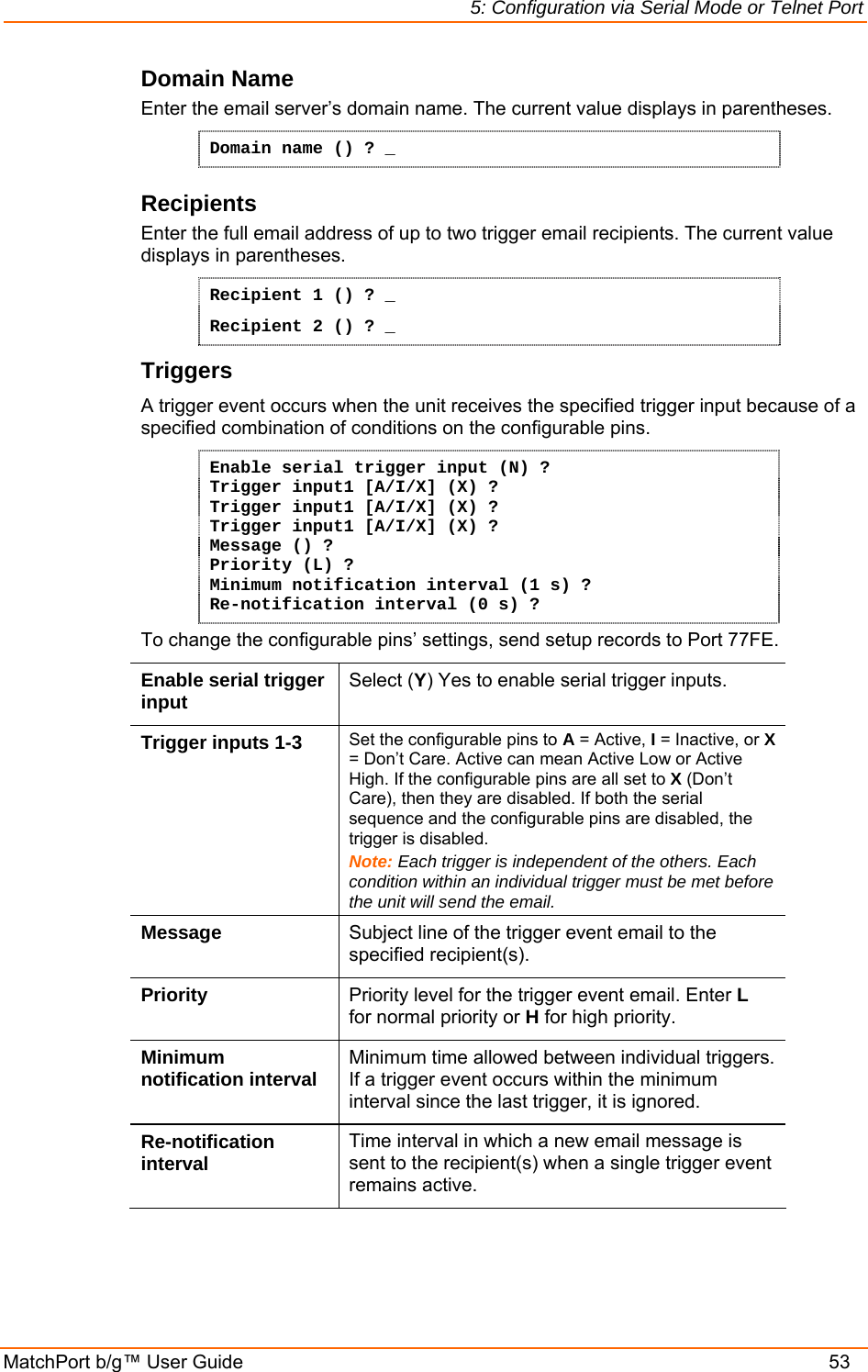 5: Configuration via Serial Mode or Telnet Port

Domain Name

Enter the email server's domain name. The current value displays in parentheses.

Domain name () ? _

Recipients

Enter the full email address of up to two trigger email recipients. The current value displays in parentheses.

Recipient 1 () ? _

Recipient 2 () ? _

Triggers

A trigger event occurs when the unit receives the specified trigger input because of a specified combination of conditions on the configurable pins.

Enable serial trigger input (N) ?
Trigger input1 [A/I/X] (X) ?
Trigger input1 [A/I/X] (X) ?
Trigger input1 [A/I/X] (X) ?
Message () ?
Priority (L) ?
Minimum notification interval (1 s) ?
Re-notification interval (0 s) ?

To change the configurable pins' settings, send setup records to Port 77FE.

| | |
|---|---|
| Enable serial trigger input | Select (Y) Yes to enable serial trigger inputs. |
| Trigger inputs 1-3 | Set the configurable pins to A = Active, I = Inactive, or X = Don't Care. Active can mean Active Low or Active High. If the configurable pins are all set to X (Don't Care), then they are disabled. If both the serial sequence and the configurable pins are disabled, the trigger is disabled. Note: Each trigger is independent of the others. Each condition within an individual trigger must be met before the unit will send the email. |
| Message | Subject line of the trigger event email to the specified recipient(s). |
| Priority | Priority level for the trigger event email. Enter L for normal priority or H for high priority. |
| Minimum notification interval | Minimum time allowed between individual triggers. If a trigger event occurs within the minimum interval since the last trigger, it is ignored. |
| Re-notification interval | Time interval in which a new email message is sent to the recipient(s) when a single trigger event remains active. |

MatchPort b/g™ User Guide 53